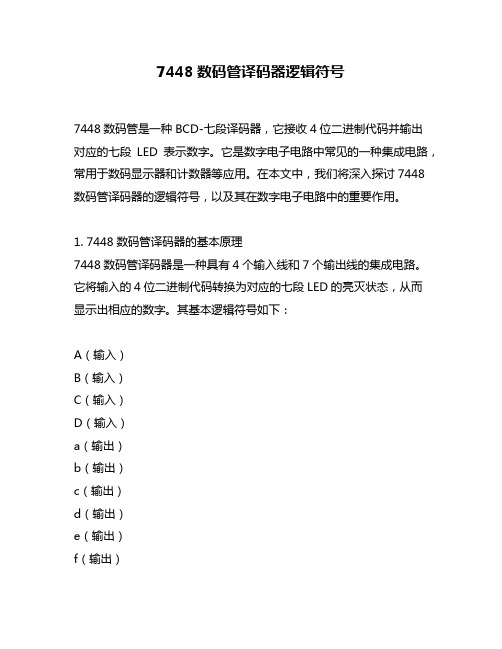 7448 数码管译码器逻辑符号

7448 数码管是一种 BCD-七段译码器，它接收 4 位二进制代码并输出对应的七段 LED 表示数字。它是数字电子电路中常见的一种集成电路，常用于数码显示器和计数器等应用。在本文中，我们将深入探讨 7448 数码管译码器的逻辑符号，以及其在数字电子电路中的重要作用。

1. 7448 数码管译码器的基本原理
7448 数码管译码器是一种具有 4 个输入线和 7 个输出线的集成电路。它将输入的 4 位二进制代码转换为对应的七段 LED 的亮灭状态，从而显示出相应的数字。其基本逻辑符号如下：

A（输入）
B（输入）
C（输入）
D（输入）
a（输出）
b（输出）
c（输出）
d（输出）
e（输出）
f（输出）